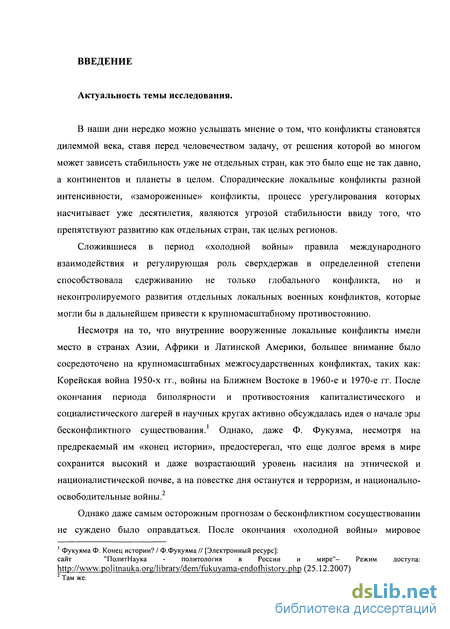 ВВЕДЕНИЕ

Актуальность темы исследования.

В наши дни нередко можно услышать мнение о том, что конфликты становятся дилеммой века, ставя перед человечеством задачу, от решения которой во многом может зависеть стабильность уже не отдельных стран, как это было еще не так давно, а континентов и планеты в целом. Спорадические локальные конфликты разной интенсивности, «замороженные» конфликты, процесс урегулирования которых насчитывает уже десятилетия, являются угрозой стабильности ввиду того, что препятствуют развитию как отдельных стран, так целых регионов.

Сложившиеся в период «холодной войны» правила международного взаимодействия и регулирующая роль сверхдержав в определенной степени способствовала сдерживанию не только глобального конфликта, но и неконтролируемого развития отдельных локальных военных конфликтов, которые могли бы в дальнейшем привести к крупномасштабному противостоянию.

Несмотря на то, что внутренние вооруженные локальные конфликты имели место в странах Азии, Африки и Латинской Америки, большее внимание было сосредоточено на крупномасштабных межгосударственных конфликтах, таких как: Корейская война 1950-х гг., войны на Ближнем Востоке в 1960-е и 1970-е гг. После окончания периода биполярности и противостояния капиталистического и социалистического лагерей в научных кругах активно обсуждалась идея о начале эры бесконфликтного существования.$^1$ Однако, даже Ф. Фукуяма, несмотря на предрекаемый им «конец истории», предостерегал, что еще долгое время в мире сохранится высокий и даже возрастающий уровень насилия на этнической и националистической почве, а на повестке дня останутся и терроризм, и национально-освободительные войны.$^2$

Однако даже самым осторожным прогнозам о бесконфликтном сосуществовании не суждено было оправдаться. После окончания «холодной войны» мировое

$^1$ Фукуяма Ф. Конец истории? / Ф.Фукуяма // [Электронный ресурс]: сайт "ПолитНаука - политология в России и мире"– Режим доступа: http://www.politnauka.org/library/dem/fukuyama-endofhistory.php (25.12.2007)
$^2$ Там же.

dsLib.net
библиотека диссертаций